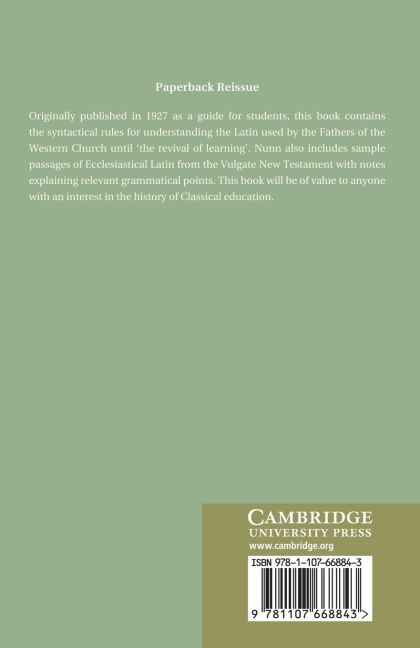 Paperback Reissue

Originally published in 1927 as a guide for students, this book contains the syntactical rules for understanding the Latin used by the Fathers of the Western Church until 'the revival of learning'. Nunn also includes sample passages of Ecclesiastical Latin from the Vulgate New Testament with notes explaining relevant grammatical points. This book will be of value to anyone with an interest in the history of Classical education.

CAMBRIDGE
UNIVERSITY PRESS
www.cambridge.org

ISBN 978-1-107-66884-3

9 781107 668843 >